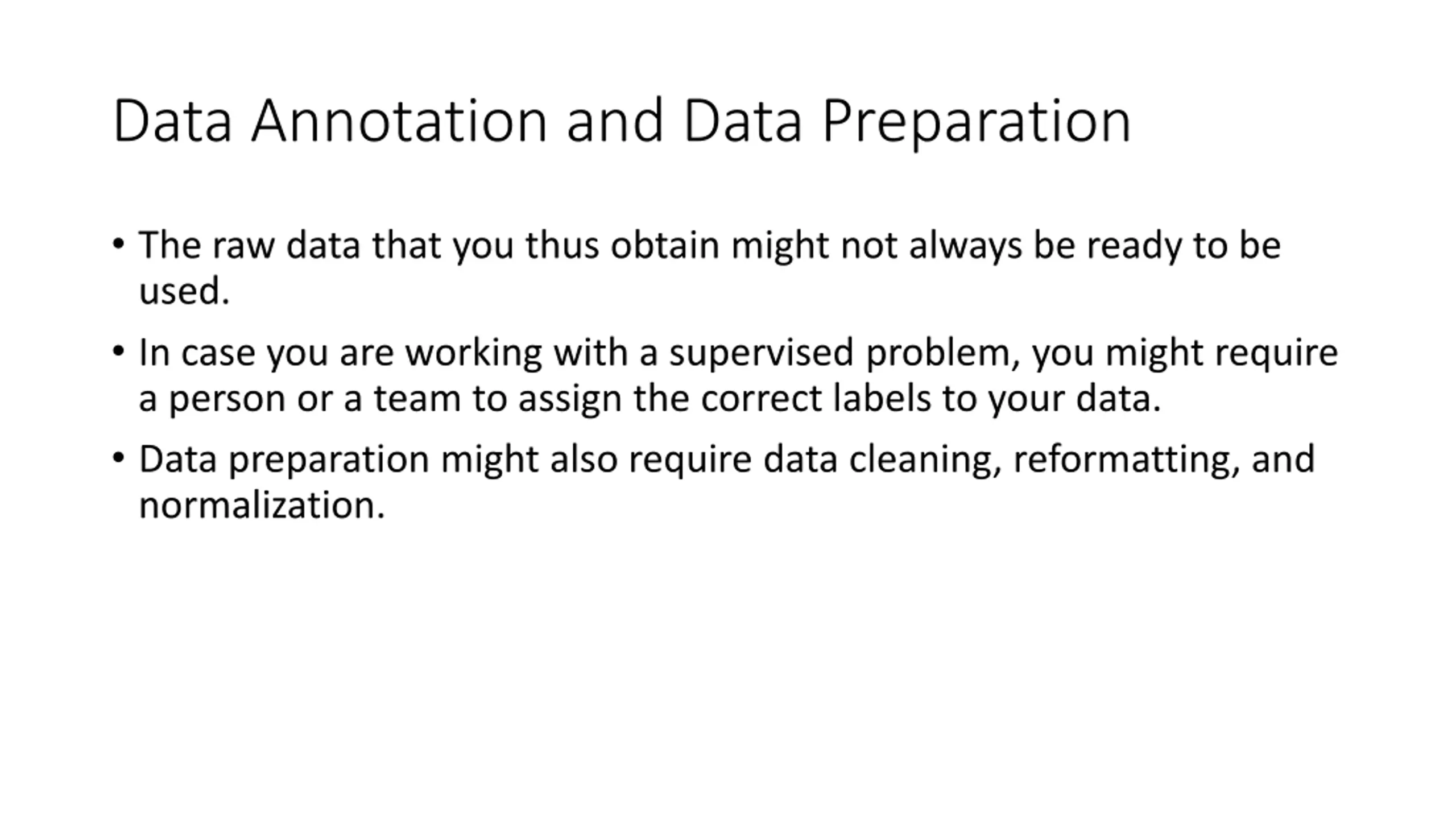 Data Annotation and Data Preparation

• The raw data that you thus obtain might not always be ready to be used.

• In case you are working with a supervised problem, you might require a person or a team to assign the correct labels to your data.

• Data preparation might also require data cleaning, reformatting, and normalization.